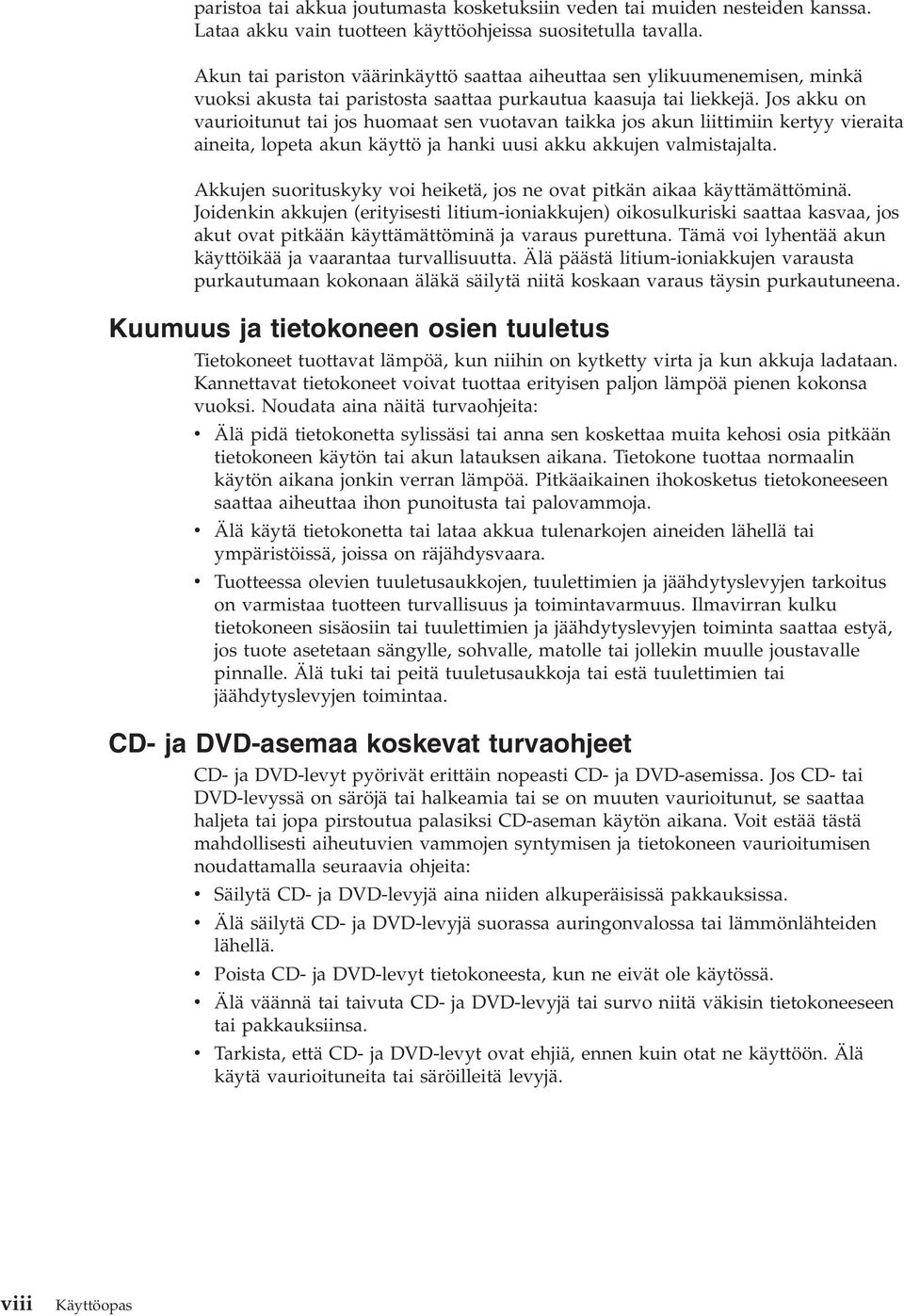 paristoa tai akkua joutumasta kosketuksiin veden tai muiden nesteiden kanssa. Lataa akku vain tuotteen käyttöohjeissa suositetulla tavalla.

Akun tai pariston väärinkäyttö saattaa aiheuttaa sen ylikuumenemisen, minkä vuoksi akusta tai paristosta saattaa purkautua kaasuja tai liekkejä. Jos akku on vaurioitunut tai jos huomaat sen vuotavan taikka jos akun liittimiin kertyy vieraita aineita, lopeta akun käyttö ja hanki uusi akku akkujen valmistajalta.

Akkujen suorituskyky voi heiketä, jos ne ovat pitkän aikaa käyttämättöminä. Joidenkin akkujen (erityisesti litium-ioniakkujen) oikosulkuriski saattaa kasvaa, jos akut ovat pitkään käyttämättöminä ja varaus purettuna. Tämä voi lyhentää akun käyttöikää ja vaarantaa turvallisuutta. Älä päästä litium-ioniakkujen varausta purkautumaan kokonaan äläkä säilytä niitä koskaan varaus täysin purkautuneena.

Kuumuus ja tietokoneen osien tuuletus

Tietokoneet tuottavat lämpöä, kun niihin on kytketty virta ja kun akkuja ladataan. Kannettavat tietokoneet voivat tuottaa erityisen paljon lämpöä pienen kokonsa vuoksi. Noudata aina näitä turvaohjeita:

• Älä pidä tietokonetta sylissäsi tai anna sen koskettaa muita kehosi osia pitkään tietokoneen käytön tai akun latauksen aikana. Tietokone tuottaa normaalin käytön aikana jonkin verran lämpöä. Pitkäaikainen ihokosketus tietokoneeseen saattaa aiheuttaa ihon punoitusta tai palovammoja.
• Älä käytä tietokonetta tai lataa akkua tulenarkojen aineiden lähellä tai ympäristöissä, joissa on räjähdysvaara.
• Tuotteessa olevien tuuletusaukkojen, tuulettimien ja jäähdytyslevyjen tarkoitus on varmistaa tuotteen turvallisuus ja toimintavarmuus. Ilmavirran kulku tietokoneen sisäosiin tai tuulettimien ja jäähdytyslevyjen toiminta saattaa estyä, jos tuote asetetaan sängylle, sohvalle, matolle tai jollekin muulle joustavalle pinnalle. Älä tuki tai peitä tuuletusaukkoja tai estä tuulettimien tai jäähdytyslevyjen toimintaa.

CD- ja DVD-asemaa koskevat turvaohjeet

CD- ja DVD-levyt pyörivät erittäin nopeasti CD- ja DVD-asemissa. Jos CD- tai DVD-levyssä on säröjä tai halkeamia tai se on muuten vaurioitunut, se saattaa haljeta tai jopa pirstoutua palasiksi CD-aseman käytön aikana. Voit estää tästä mahdollisesti aiheutuvien vammojen syntymisen ja tietokoneen vaurioitumisen noudattamalla seuraavia ohjeita:

• Säilytä CD- ja DVD-levyjä aina niiden alkuperäisissä pakkauksissa.
• Älä säilytä CD- ja DVD-levyjä suorassa auringonvalossa tai lämmönlähteiden lähellä.
• Poista CD- ja DVD-levyt tietokoneesta, kun ne eivät ole käytössä.
• Älä väännä tai taivuta CD- ja DVD-levyjä tai survo niitä väkisin tietokoneeseen tai pakkauksiinsa.
• Tarkista, että CD- ja DVD-levyt ovat ehjiä, ennen kuin otat ne käyttöön. Älä käytä vaurioituneita tai säröilleitä levyjä.

viii Käyttöopas